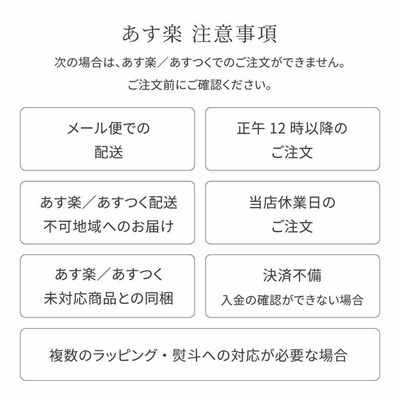 あす楽 注意事項

次の場合は、あす楽／あすつくでのご注文ができません。
ご注文前にご確認ください。

メール便での
配送

正午12時以降の
ご注文

あす楽／あすつく配送
不可地域へのお届け

当店休業日の
ご注文

あす楽／あすつく
未対応商品との同梱

決済不備
入金の確認ができない場合

複数のラッピング・熨斗への対応が必要な場合